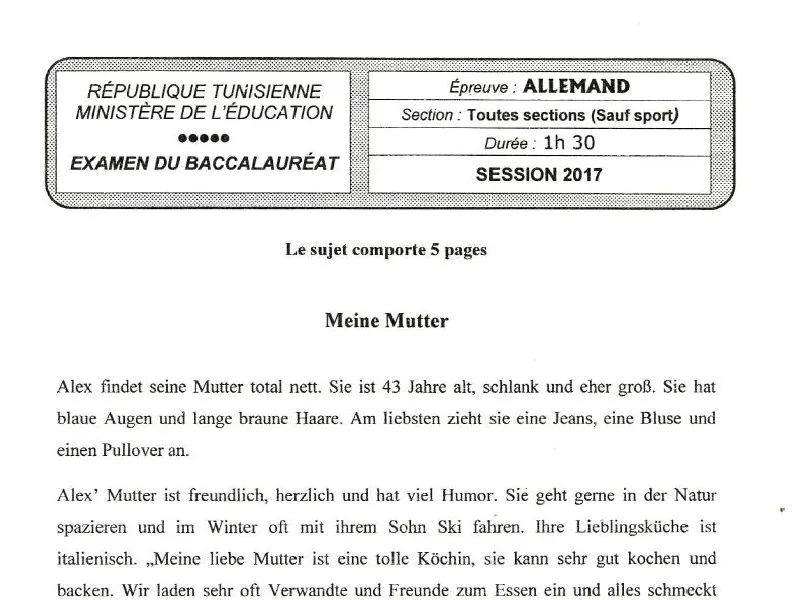 RÉPUBLIQUE TUNISIENNE
MINISTÈRE DE L'ÉDUCATION
●●●●●
EXAMEN DU BACCALAURÉAT

Épreuve : ALLEMAND
Section : Toutes sections (Sauf sport)
Durée : 1h 30
SESSION 2017

Le sujet comporte 5 pages

Meine Mutter

Alex findet seine Mutter total nett. Sie ist 43 Jahre alt, schlank und eher groß. Sie hat blaue Augen und lange braune Haare. Am liebsten zieht sie eine Jeans, eine Bluse und einen Pullover an.

Alex' Mutter ist freundlich, herzlich und hat viel Humor. Sie geht gerne in der Natur spazieren und im Winter oft mit ihrem Sohn Ski fahren. Ihre Lieblingsküche ist italienisch. „Meine liebe Mutter ist eine tolle Köchin, sie kann sehr gut kochen und backen. Wir laden sehr oft Verwandte und Freunde zum Essen ein und alles schmeckt